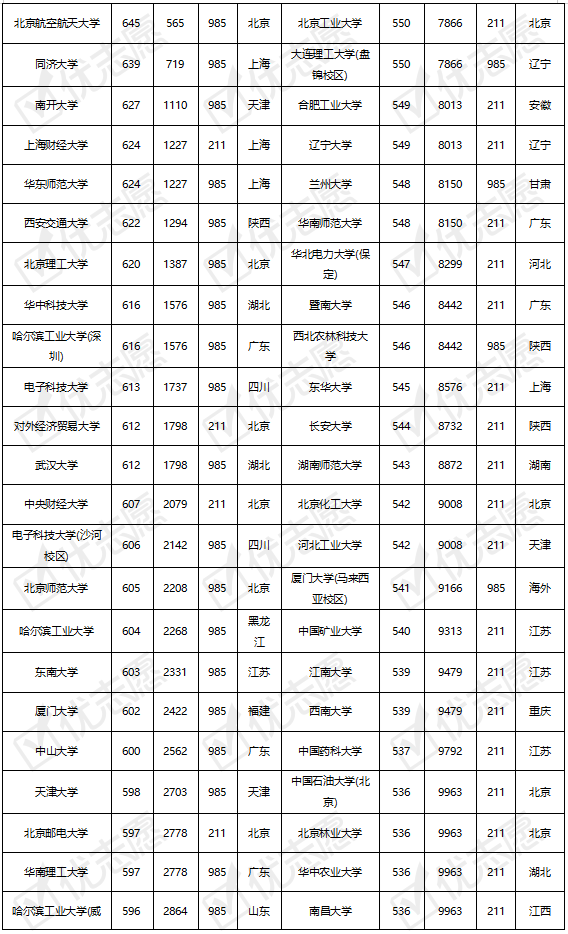 | 北京航空航天大学 | 645 | 565 | 985 | 北京 | 北京工业大学 | 550 | 7866 | 211 | 北京 |
|---|---|---|---|---|---|---|---|---|---|
| 同济大学 | 639 | 719 | 985 | 上海 | 大连理工大学(盘锦校区) | 550 | 7866 | 985 | 辽宁 |
| 南开大学 | 627 | 1110 | 985 | 天津 | 合肥工业大学 | 549 | 8013 | 211 | 安徽 |
| 上海财经大学 | 624 | 1227 | 211 | 上海 | 辽宁大学 | 549 | 8013 | 211 | 辽宁 |
| 华东师范大学 | 624 | 1227 | 985 | 上海 | 兰州大学 | 548 | 8150 | 985 | 甘肃 |
| 西安交通大学 | 622 | 1294 | 985 | 陕西 | 华南师范大学 | 548 | 8150 | 211 | 广东 |
| 北京理工大学 | 620 | 1387 | 985 | 北京 | 华北电力大学(保定) | 547 | 8299 | 211 | 河北 |
| 华中科技大学 | 616 | 1576 | 985 | 湖北 | 暨南大学 | 546 | 8442 | 211 | 广东 |
| 哈尔滨工业大学(深圳) | 616 | 1576 | 985 | 广东 | 西北农林科技大学 | 546 | 8442 | 985 | 陕西 |
| 电子科技大学 | 613 | 1737 | 985 | 四川 | 东华大学 | 545 | 8576 | 211 | 上海 |
| 对外经济贸易大学 | 612 | 1798 | 211 | 北京 | 长安大学 | 544 | 8732 | 211 | 陕西 |
| 武汉大学 | 612 | 1798 | 985 | 湖北 | 湖南师范大学 | 543 | 8872 | 211 | 湖南 |
| 中央财经大学 | 607 | 2079 | 211 | 北京 | 北京化工大学 | 542 | 9008 | 211 | 北京 |
| 电子科技大学(沙河校区) | 606 | 2142 | 985 | 四川 | 河北工业大学 | 542 | 9008 | 211 | 天津 |
| 北京师范大学 | 605 | 2208 | 985 | 北京 | 厦门大学(马来西亚校区) | 541 | 9166 | 985 | 海外 |
| 哈尔滨工业大学 | 604 | 2268 | 985 | 黑龙江 | 中国矿业大学 | 540 | 9313 | 211 | 江苏 |
| 东南大学 | 603 | 2331 | 985 | 江苏 | 江南大学 | 539 | 9479 | 211 | 江苏 |
| 厦门大学 | 602 | 2422 | 985 | 福建 | 西南大学 | 539 | 9479 | 211 | 重庆 |
| 中山大学 | 600 | 2562 | 985 | 广东 | 中国药科大学 | 537 | 9792 | 211 | 江苏 |
| 天津大学 | 598 | 2703 | 985 | 天津 | 中国石油大学(北京) | 536 | 9963 | 211 | 北京 |
| 北京邮电大学 | 597 | 2778 | 211 | 北京 | 北京林业大学 | 536 | 9963 | 211 | 北京 |
| 华南理工大学 | 597 | 2778 | 985 | 广东 | 华中农业大学 | 536 | 9963 | 211 | 湖北 |
| 哈尔滨工业大学(威 | 596 | 2864 | 985 | 山东 | 南昌大学 | 536 | 9963 | 211 | 江西 |